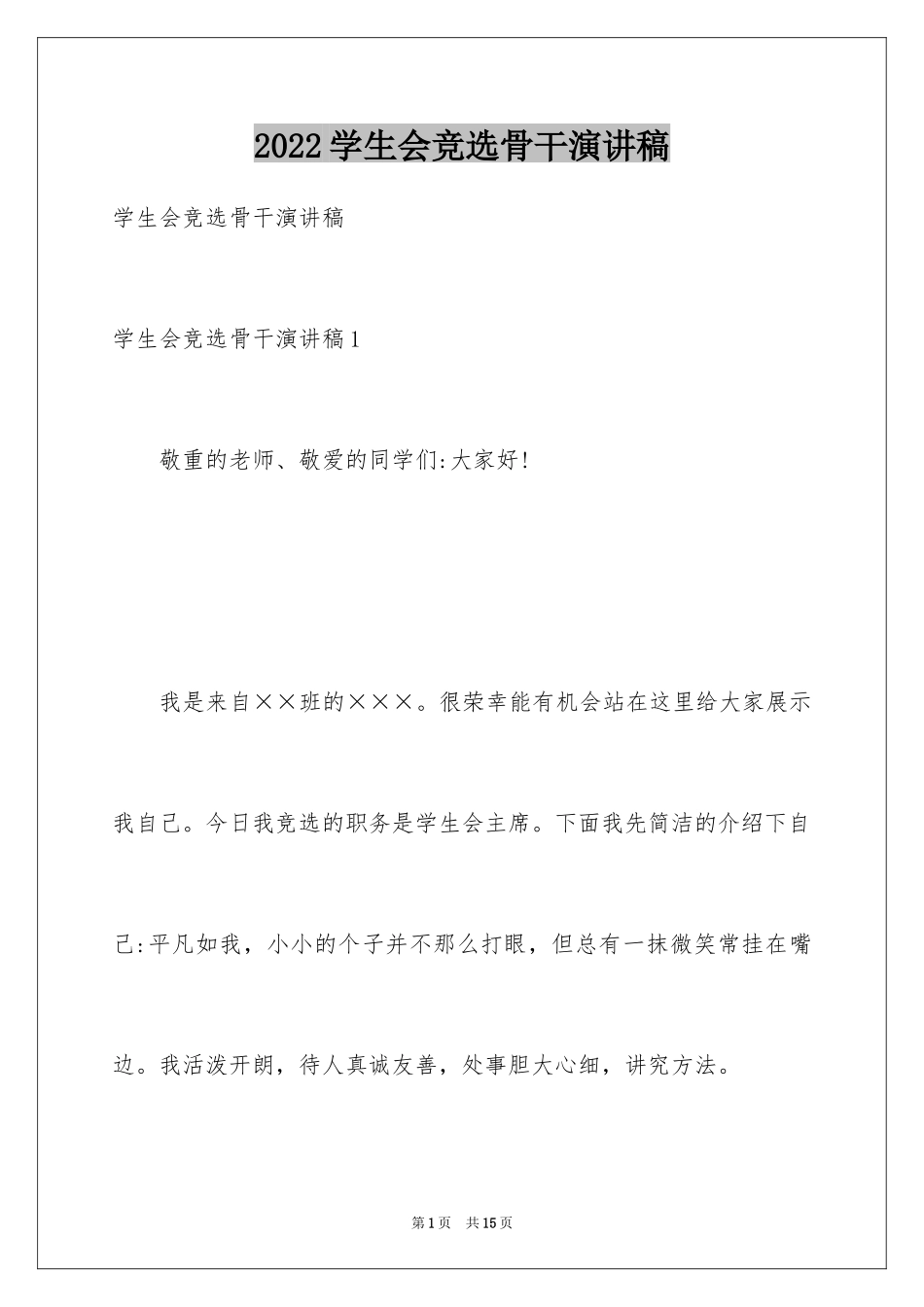 2022学生会竞选骨干演讲稿

学生会竞选骨干演讲稿

学生会竞选骨干演讲稿1

敬重的老师、敬爱的同学们:大家好!

我是来自××班的×××。很荣幸能有机会站在这里给大家展示我自己。今日我竞选的职务是学生会主席。下面我先简洁的介绍下自己:平凡如我，小小的个子并不那么打眼，但总有一抹微笑常挂在嘴边。我活泼开朗，待人真诚友善，处事胆大心细，讲究方法。

第1页 共15页